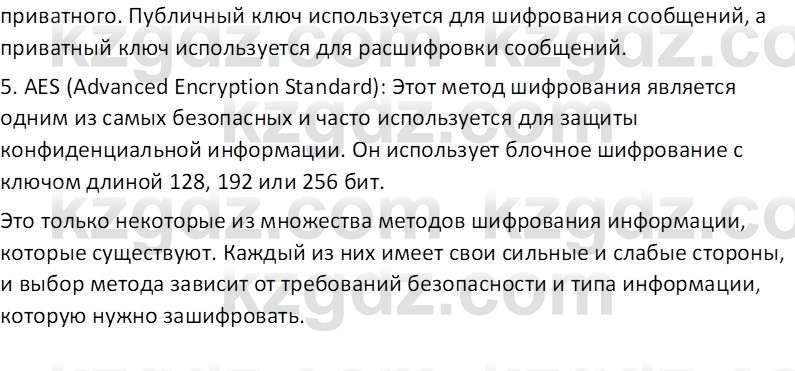 приватного. Публичный ключ используется для шифрования сообщений, а приватный ключ используется для расшифровки сообщений.

5. AES (Advanced Encryption Standard): Этот метод шифрования является одним из самых безопасных и часто используется для защиты конфиденциальной информации. Он использует блочное шифрование с ключом длиной 128, 192 или 256 бит.

Это только некоторые из множества методов шифрования информации, которые существуют. Каждый из них имеет свои сильные и слабые стороны, и выбор метода зависит от требований безопасности и типа информации, которую нужно зашифровать.

kzgdz.com kzgdz.com kzgdz.com kzgdz.com kzgdz.com kzgdz.com